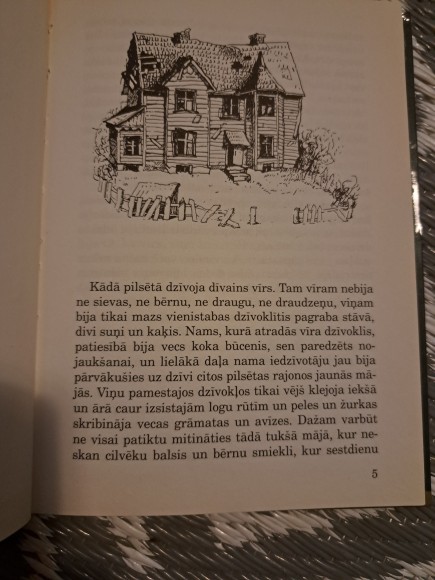 Kādā pilsētā dzīvoja dīvains vīrs. Tam vīram nebija ne sievas, ne bērnu, ne draugu, ne draudzeņu, viņam bija tikai mazs vienistabas dzīvoklītis pagraba stāvā, divi suņi un kaķis. Nams, kurā atradās vīra dzīvoklis, patiesībā bija vecs koka būcenis, sen paredzēts nojaukšanai, un lielākā daļa nama iedzīvotāju jau bija pārvākušies uz dzīvi citos pilsētas rajonos jaunās mājās. Viņu pamestajos dzīvokļos tikai vējš klejoja iekšā un ārā caur izsistajām logu rūtīm un peles un žurkas skribināja vecas grāmatas un avīzes. Dažam varbūt ne visai patiktu mitināties tādā tukšā mājā, kur neskan cilvēku balsis un bērnu smiekli, kur sestdienu

5